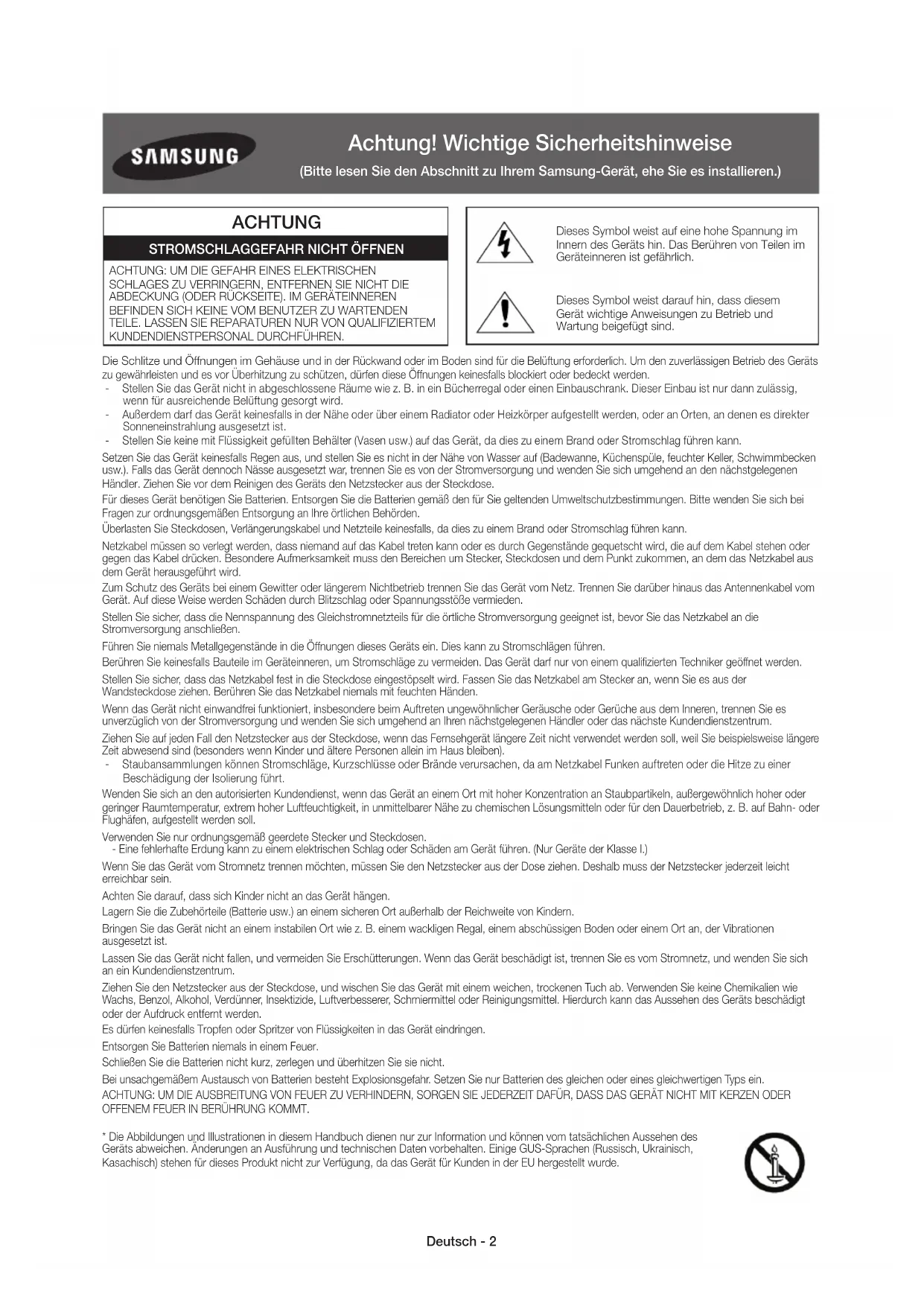 SAMSUNG

Achtung! Wichtige Sicherheitshinweise

(Bitte lesen Sie den Abschnitt zu Ihrem Samsung-Gerät, ehe Sie es installieren.)

ACHTUNG

STROMSCHLAGGEFAHR NICHT ÖFFNEN

ACHTUNG: UM DIE GEFAHR EINES ELEKTRISCHEN SCHLAGES ZU VERRINGERN, ENTFERNEN SIE NICHT DIE ABDECKUNG (ODER RÜCKSEITE). IM GERÄTEINNEREN BEFINDEN SICH KEINE VOM BENUTZER ZU WARTENDEN TEILE. LASSEN SIE REPARATUREN NUR VON QUALIFIZIERTEM KUNDENDIENSTPERSONAL DURCHFÜHREN.

Dieses Symbol weist auf eine hohe Spannung im Innern des Geräts hin. Das Berühren von Teilen im Geräteinneren ist gefährlich.

Dieses Symbol weist darauf hin, dass diesem Gerät wichtige Anweisungen zu Betrieb und Wartung beigefügt sind.

Die Schlitze und Öffnungen im Gehäuse und in der Rückwand oder im Boden sind für die Belüftung erforderlich. Um den zuverlässigen Betrieb des Geräts zu gewährleisten und es vor Überhitzung zu schützen, dürfen diese Öffnungen keinesfalls blockiert oder bedeckt werden.
- Stellen Sie das Gerät nicht in abgeschlossene Räume wie z. B. in ein Bücherregal oder einen Einbauschrank. Dieser Einbau ist nur dann zulässig, wenn für ausreichende Belüftung gesorgt wird.
- Außerdem darf das Gerät keinesfalls in der Nähe oder über einem Radiator oder Heizkörper aufgestellt werden, oder an Orten, an denen es direkter Sonneneinstrahlung ausgesetzt ist.
- Stellen Sie keine mit Flüssigkeit gefüllten Behälter (Vasen usw.) auf das Gerät, da dies zu einem Brand oder Stromschlag führen kann.

Setzen Sie das Gerät keinesfalls Regen aus, und stellen Sie es nicht in der Nähe von Wasser auf (Badewanne, Küchenspüle, feuchter Keller, Schwimmbecken usw.). Falls das Gerät dennoch Nässe ausgesetzt war, trennen Sie es von der Stromversorgung und wenden Sie sich umgehend an den nächstgelegenen Händler. Ziehen Sie vor dem Reinigen des Geräts den Netzstecker aus der Steckdose.

Für dieses Gerät benötigen Sie Batterien. Entsorgen Sie die Batterien gemäß den für Sie geltenden Umweltschutzbestimmungen. Bitte wenden Sie sich bei Fragen zur ordnungsgemäßen Entsorgung an Ihre örtlichen Behörden.

Überlasten Sie Steckdosen, Verlängerungskabel und Netzteile keinesfalls, da dies zu einem Brand oder Stromschlag führen kann.

Netzkabel müssen so verlegt werden, dass niemand auf das Kabel treten kann oder es durch Gegenstände gequetscht wird, die auf dem Kabel stehen oder gegen das Kabel drücken. Besondere Aufmerksamkeit muss den Bereichen um Stecker, Steckdosen und dem Punkt zukommen, an dem das Netzkabel aus dem Gerät herausgeführt wird.

Zum Schutz des Geräts bei einem Gewitter oder längerem Nichtbetrieb trennen Sie das Gerät vom Netz. Trennen Sie darüber hinaus das Antennenkabel vom Gerät. Auf diese Weise werden Schäden durch Blitzschlag oder Spannungsstöße vermieden.

Stellen Sie sicher, dass die Nennspannung des Gleichstromnetzteils für die örtliche Stromversorgung geeignet ist, bevor Sie das Netzkabel an die Stromversorgung anschließen.

Führen Sie niemals Metallgegenstände in die Öffnungen dieses Geräts ein. Dies kann zu Stromschlägen führen.

Berühren Sie keinesfalls Bauteile im Geräteinneren, um Stromschläge zu vermeiden. Das Gerät darf nur von einem qualifizierten Techniker geöffnet werden.

Stellen Sie sicher, dass das Netzkabel fest in die Steckdose eingestöpselt wird. Fassen Sie das Netzkabel am Stecker an, wenn Sie es aus der Wandsteckdose ziehen. Berühren Sie das Netzkabel niemals mit feuchten Händen.

Wenn das Gerät nicht einwandfrei funktioniert, insbesondere beim Auftreten ungewöhnlicher Geräusche oder Gerüche aus dem Inneren, trennen Sie es unverzüglich von der Stromversorgung und wenden Sie sich umgehend an Ihren nächstgelegenen Händler oder das nächste Kundendienstzentrum.

Ziehen Sie auf jeden Fall den Netzstecker aus der Steckdose, wenn das Fernsehgerät längere Zeit nicht verwendet werden soll, weil Sie beispielsweise längere Zeit abwesend sind (besonders wenn Kinder und ältere Personen allein im Haus bleiben).
- Staubansammlungen können Stromschläge, Kurzschlüsse oder Brände verursachen, da am Netzkabel Funken auftreten oder die Hitze zu einer Beschädigung der Isolierung führt.

Wenden Sie sich an den autorisierten Kundendienst, wenn das Gerät an einem Ort mit hoher Konzentration an Staubpartikeln, außergewöhnlich hoher oder geringer Raumtemperatur, extrem hoher Luftfeuchtigkeit, in unmittelbarer Nähe zu chemischen Lösungsmitteln oder für den Dauerbetrieb, z. B. auf Bahn- oder Flughäfen, aufgestellt werden soll.

Verwenden Sie nur ordnungsgemäß geerdete Stecker und Steckdosen.
- Eine fehlerhafte Erdung kann zu einem elektrischen Schlag oder Schäden am Gerät führen. (Nur Geräte der Klasse I.)

Wenn Sie das Gerät vom Stromnetz trennen möchten, müssen Sie den Netzstecker aus der Dose ziehen. Deshalb muss der Netzstecker jederzeit leicht erreichbar sein.

Achten Sie darauf, dass sich Kinder nicht an das Gerät hängen.

Lagern Sie die Zubehörteile (Batterie usw.) an einem sicheren Ort außerhalb der Reichweite von Kindern.

Bringen Sie das Gerät nicht an einem instabilen Ort wie z. B. einem wackligen Regal, einem abschüssigen Boden oder einem Ort an, der Vibrationen ausgesetzt ist.

Lassen Sie das Gerät nicht fallen, und vermeiden Sie Erschütterungen. Wenn das Gerät beschädigt ist, trennen Sie es vom Stromnetz, und wenden Sie sich an ein Kundendienstzentrum.

Ziehen Sie den Netzstecker aus der Steckdose, und wischen Sie das Gerät mit einem weichen, trockenen Tuch ab. Verwenden Sie keine Chemikalien wie Wachs, Benzol, Alkohol, Verdünner, Insektizide, Luftverbesserer, Schmiermittel oder Reinigungsmittel. Hierdurch kann das Aussehen des Geräts beschädigt oder der Aufdruck entfernt werden.

Es dürfen keinesfalls Tropfen oder Spritzer von Flüssigkeiten in das Gerät eindringen.

Entsorgen Sie Batterien niemals in einem Feuer.

Schließen Sie die Batterien nicht kurz, zerlegen und überhitzen Sie sie nicht.

Bei unsachgemäßem Austausch von Batterien besteht Explosionsgefahr. Setzen Sie nur Batterien des gleichen oder eines gleichwertigen Typs ein.

ACHTUNG: UM DIE AUSBREITUNG VON FEUER ZU VERHINDERN, SORGEN SIE JEDERZEIT DAFÜR, DASS DAS GERÄT NICHT MIT KERZEN ODER OFFENEM FEUER IN BERÜHRUNG KOMMT.

* Die Abbildungen und Illustrationen in diesem Handbuch dienen nur zur Information und können vom tatsächlichen Aussehen des Geräts abweichen. Änderungen an Ausführung und technischen Daten vorbehalten. Einige GUS-Sprachen (Russisch, Ukrainisch, Kasachisch) stehen für dieses Produkt nicht zur Verfügung, da das Gerät für Kunden in der EU hergestellt wurde.

Deutsch - 2